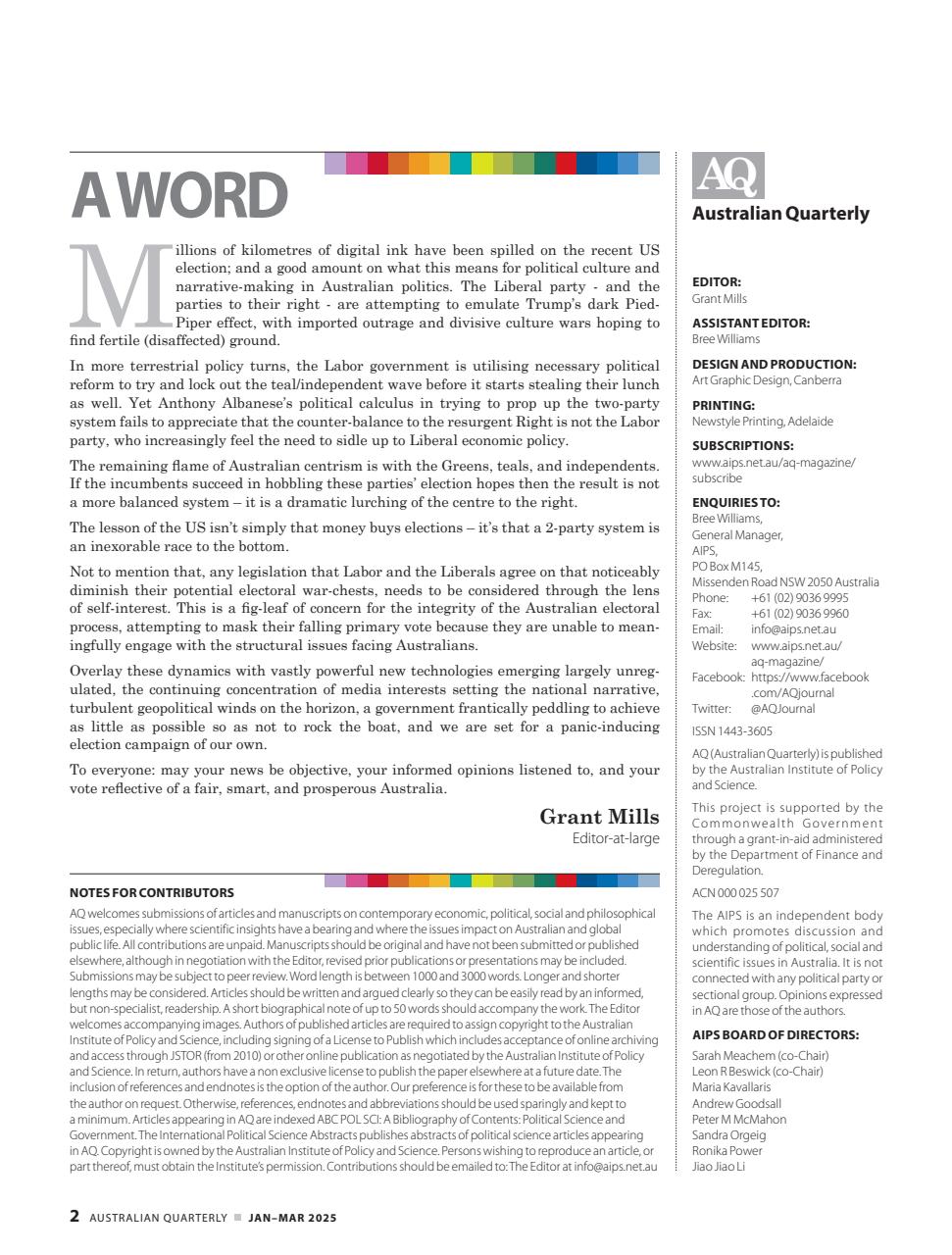 A WORD

Millions of kilometres of digital ink have been spilled on the recent US election; and a good amount on what this means for political culture and narrative-making in Australian politics. The Liberal party - and the parties to their right - are attempting to emulate Trump's dark Pied-Piper effect, with imported outrage and divisive culture wars hoping to find fertile (disaffected) ground.

In more terrestrial policy turns, the Labor government is utilising necessary political reform to try and lock out the teal/independent wave before it starts stealing their lunch as well. Yet Anthony Albanese's political calculus in trying to prop up the two-party system fails to appreciate that the counter-balance to the resurgent Right is not the Labor party, who increasingly feel the need to sidle up to Liberal economic policy.

The remaining flame of Australian centrism is with the Greens, teals, and independents. If the incumbents succeed in hobbling these parties' election hopes then the result is not a more balanced system – it is a dramatic lurching of the centre to the right.

The lesson of the US isn't simply that money buys elections – it's that a 2-party system is an inexorable race to the bottom.

Not to mention that, any legislation that Labor and the Liberals agree on that noticeably diminish their potential electoral war-chests, needs to be considered through the lens of self-interest. This is a fig-leaf of concern for the integrity of the Australian electoral process, attempting to mask their falling primary vote because they are unable to meaningfully engage with the structural issues facing Australians.

Overlay these dynamics with vastly powerful new technologies emerging largely unregulated, the continuing concentration of media interests setting the national narrative, turbulent geopolitical winds on the horizon, a government frantically peddling to achieve as little as possible so as not to rock the boat, and we are set for a panic-inducing election campaign of our own.

To everyone: may your news be objective, your informed opinions listened to, and your vote reflective of a fair, smart, and prosperous Australia.

Grant Mills
Editor-at-large

NOTES FOR CONTRIBUTORS
AQ welcomes submissions of articles and manuscripts on contemporary economic, political, social and philosophical issues, especially where scientific insights have a bearing and where the issues impact on Australian and global public life. All contributions are unpaid. Manuscripts should be original and have not been submitted or published elsewhere, although in negotiation with the Editor, revised prior publications or presentations may be included. Submissions may be subject to peer review. Word length is between 1000 and 3000 words. Longer and shorter lengths may be considered. Articles should be written and argued clearly so they can be easily read by an informed, but non-specialist, readership. A short biographical note of up to 50 words should accompany the work. The Editor welcomes accompanying images. Authors of published articles are required to assign copyright to the Australian Institute of Policy and Science, including signing of a License to Publish which includes acceptance of online archiving and access through JSTOR (from 2010) or other online publication as negotiated by the Australian Institute of Policy and Science. In return, authors have a non exclusive license to publish the paper elsewhere at a future date. The inclusion of references and endnotes is the option of the author. Our preference is for these to be available from the author on request. Otherwise, references, endnotes and abbreviations should be used sparingly and kept to a minimum. Articles appearing in AQ are indexed ABC POL SCI: A Bibliography of Contents: Political Science and Government. The International Political Science Abstracts publishes abstracts of political science articles appearing in AQ. Copyright is owned by the Australian Institute of Policy and Science. Persons wishing to reproduce an article, or part thereof, must obtain the Institute's permission. Contributions should be emailed to: The Editor at info@aips.net.au

AQ
Australian Quarterly

EDITOR:
Grant Mills

ASSISTANT EDITOR:
Bree Williams

DESIGN AND PRODUCTION:
Art Graphic Design, Canberra

PRINTING:
Newstyle Printing, Adelaide

SUBSCRIPTIONS:
www.aips.net.au/aq-magazine/subscribe

ENQUIRIES TO:
Bree Williams,
General Manager,
AIPS,
PO Box M145,
Missenden Road NSW 2050 Australia
Phone: +61 (02) 9036 9995
Fax: +61 (02) 9036 9960
Email: info@aips.net.au
Website: www.aips.net.au/aq-magazine/
Facebook: https://www.facebook.com/AQjournal
Twitter: @AQJournal

ISSN 1443-3605

AQ (Australian Quarterly) is published by the Australian Institute of Policy and Science.

This project is supported by the Commonwealth Government through a grant-in-aid administered by the Department of Finance and Deregulation.

ACN 000 025 507

The AIPS is an independent body which promotes discussion and understanding of political, social and scientific issues in Australia. It is not connected with any political party or sectional group. Opinions expressed in AQ are those of the authors.

AIPS BOARD OF DIRECTORS:
Sarah Meachem (co-Chair)
Leon R Beswick (co-Chair)
Maria Kavallaris
Andrew Goodsall
Peter M McMahon
Sandra Orgeig
Ronika Power
Jiao Jiao Li

2 AUSTRALIAN QUARTERLY JAN–MAR 2025